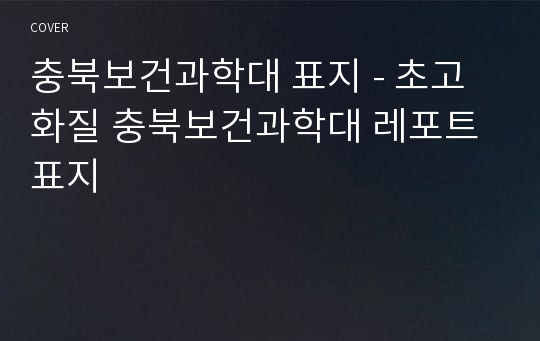 COVER

충북보건과학대 표지 - 초고화질 충북보건과학대 레포트 표지